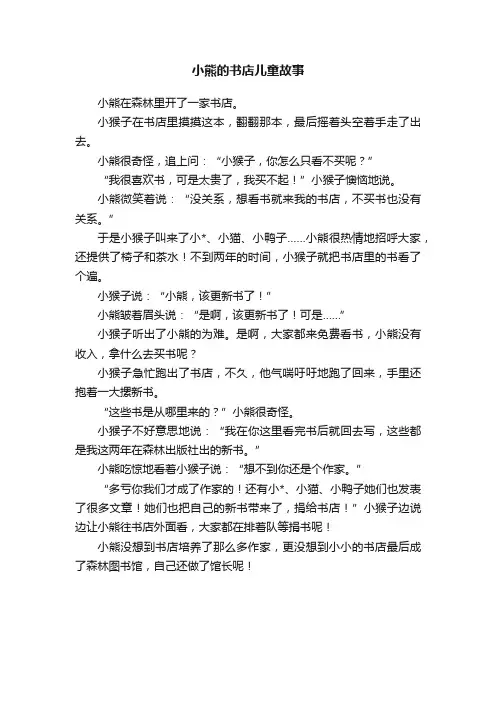 小熊的书店儿童故事

小熊在森林里开了一家书店。

小猴子在书店里摸摸这本，翻翻那本，最后摇着头空着手走了出去。

小熊很奇怪，追上问：“小猴子，你怎么只看不买呢？”

“我很喜欢书，可是太贵了，我买不起！”小猴子懊恼地说。

小熊微笑着说：“没关系，想看书就来我的书店，不买书也没有关系。”

于是小猴子叫来了小*、小猫、小鸭子……小熊很热情地招呼大家，还提供了椅子和茶水！不到两年的时间，小猴子就把书店里的书看了个遍。

小猴子说：“小熊，该更新书了！”

小熊皱着眉头说：“是啊，该更新书了！可是……”

小猴子听出了小熊的为难。是啊，大家都来免费看书，小熊没有收入，拿什么去买书呢？

小猴子急忙跑出了书店，不久，他气喘吁吁地跑了回来，手里还抱着一大摞新书。

“这些书是从哪里来的？”小熊很奇怪。

小猴子不好意思地说：“我在你这里看完书后就回去写，这些都是我这两年在森林出版社出的新书。”

小熊吃惊地看着小猴子说：“想不到你还是个作家。”

“多亏你我们才成了作家的！还有小*、小猫、小鸭子她们也发表了很多文章！她们也把自己的新书带来了，捐给书店！”小猴子边说边让小熊往书店外面看，大家都在排着队等捐书呢！

小熊没想到书店培养了那么多作家，更没想到小小的书店最后成了森林图书馆，自己还做了馆长呢！